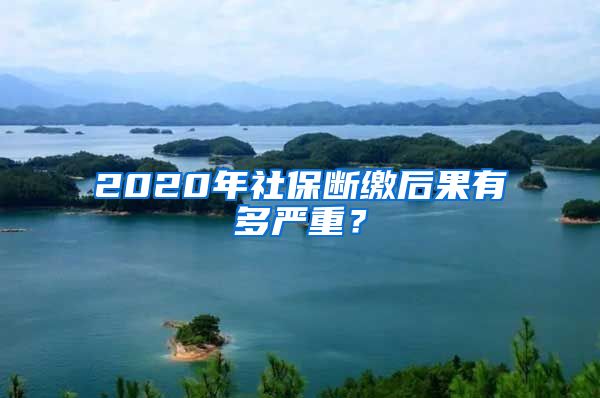 2020年社保断缴后果有多严重？